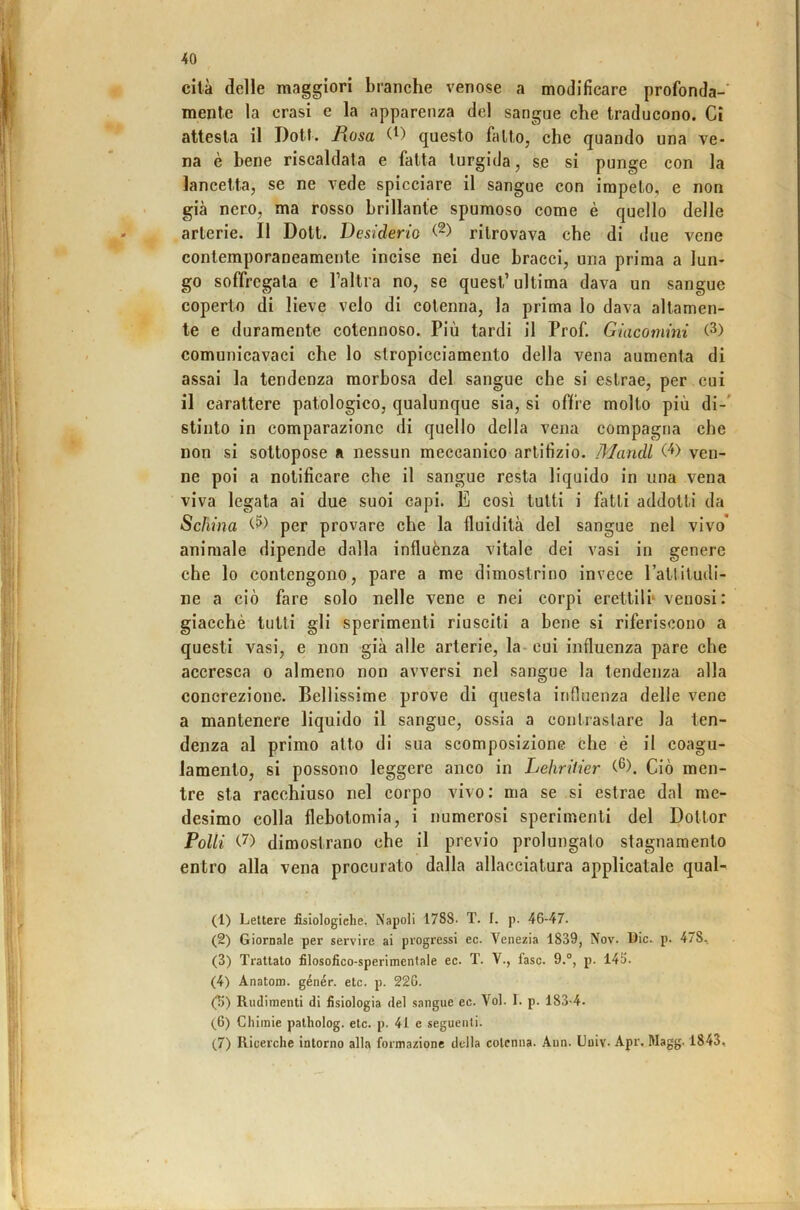 40

cità delle maggiori branche venose a modificare profondamente la crasi e la apparenza del sangue che traducono. Ci attesta il Dott. Rosa (1) questo fatto, che quando una vena è bene riscaldata e fatta turgida, se si punge con la lancetta, se ne vede spicciare il sangue con impeto, e non già nero, ma rosso brillante spumoso come è quello delle arterie. Il Dott. Desiderio (2) ritrovava che di due vene contemporaneamente incise nei due bracci, una prima a lungo soffregata e l'altra no, se quest' ultima dava un sangue coperto di lieve velo di cotenna, la prima lo dava altamente e duramente cotennoso. Più tardi il Prof. Giacomini (3) comunicavaci che lo stropicciamento della vena aumenta di assai la tendenza morbosa del sangue che si estrae, per cui il carattere patologico, qualunque sia, si offre molto più distinto in comparazione di quello della vena compagna che non si sottopose a nessun meccanico artifizio. Mandl (4) venne poi a notificare che il sangue resta liquido in una vena viva legata ai due suoi capi. E così tutti i fatti addotti da Schina (5) per provare che la fluidità del sangue nel vivo animale dipende dalla influènza vitale dei vasi in genere che lo contengono, pare a me dimostrino invece l'attitudine a ciò fare solo nelle vene e nei corpi erettili venosi: giacchè tutti gli sperimenti riusciti a bene si riferiscono a questi vasi, e non già alle arterie, la cui influenza pare che accresca o almeno non avversi nel sangue la tendenza alla concrezione. Bellissime prove di questa influenza delle vene a mantenere liquido il sangue, ossia a contrastare la tendenza al primo atto di sua scomposizione che è il coagulamento, si possono leggere anco in Lehritier (6). Ciò mentre sta racchiuso nel corpo vivo: ma se si estrae dal medesimo colla flebotomia, i numerosi sperimenti del Dottor Polli (7) dimostrano che il previo prolungato stagnamento entro alla vena procurato dalla allacciatura applicatale qual-

(1) Lettere fisiologiche. Napoli 1788. T. I. p. 46-47.
(2) Giornale per servire ai progressi ec. Venezia 1839, Nov. Dic. p. 478.
(3) Trattato filosofico-sperimentale ec. T. V., fasc. 9.°, p. 145.
(4) Anatom. génér. etc. p. 226.
(5) Rudimenti di fisiologia del sangue ec. Vol. I. p. 183-4.
(6) Chimie patholog. etc. p. 41 e seguenti.
(7) Ricerche intorno alla formazione della cotenna. Ann. Univ. Apr. Magg. 1843.